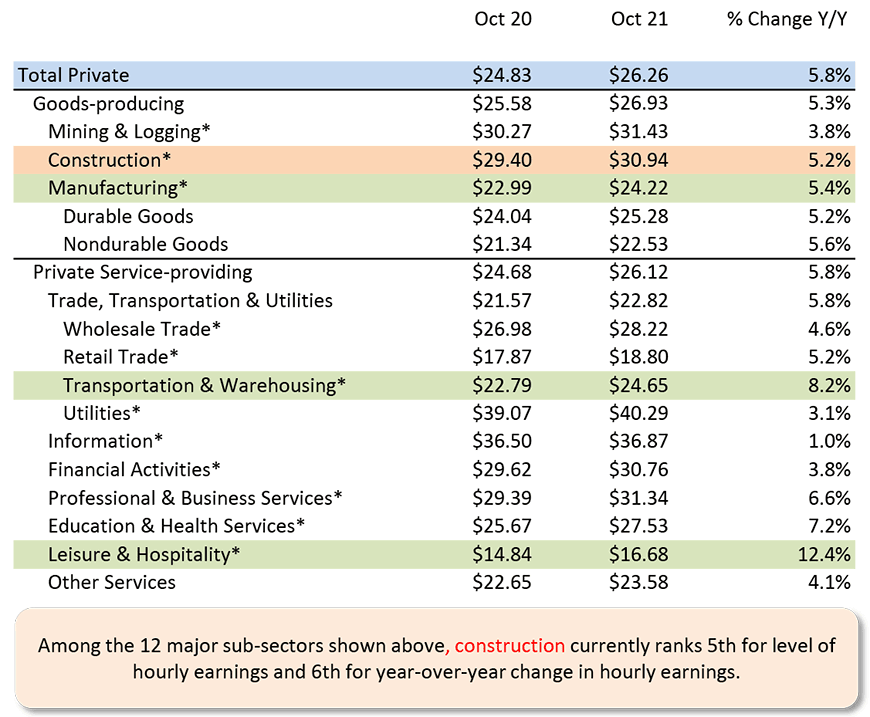 | | Oct 20 | Oct 21 | % Change Y/Y |
|---|---|---|---|
| Total Private | \$24.83 | \$26.26 | 5.8% |
| Goods-producing | \$25.58 | \$26.93 | 5.3% |
| Mining & Logging* | \$30.27 | \$31.43 | 3.8% |
| Construction* | \$29.40 | \$30.94 | 5.2% |
| Manufacturing* | \$22.99 | \$24.22 | 5.4% |
| Durable Goods | \$24.04 | \$25.28 | 5.2% |
| Nondurable Goods | \$21.34 | \$22.53 | 5.6% |
| Private Service-providing | \$24.68 | \$26.12 | 5.8% |
| Trade, Transportation & Utilities | \$21.57 | \$22.82 | 5.8% |
| Wholesale Trade* | \$26.98 | \$28.22 | 4.6% |
| Retail Trade* | \$17.87 | \$18.80 | 5.2% |
| Transportation & Warehousing* | \$22.79 | \$24.65 | 8.2% |
| Utilities* | \$39.07 | \$40.29 | 3.1% |
| Information* | \$36.50 | \$36.87 | 1.0% |
| Financial Activities* | \$29.62 | \$30.76 | 3.8% |
| Professional & Business Services* | \$29.39 | \$31.34 | 6.6% |
| Education & Health Services* | \$25.67 | \$27.53 | 7.2% |
| Leisure & Hospitality* | \$14.84 | \$16.68 | 12.4% |
| Other Services | \$22.65 | \$23.58 | 4.1% |

Among the 12 major sub-sectors shown above, construction currently ranks 5th for level of hourly earnings and 6th for year-over-year change in hourly earnings.